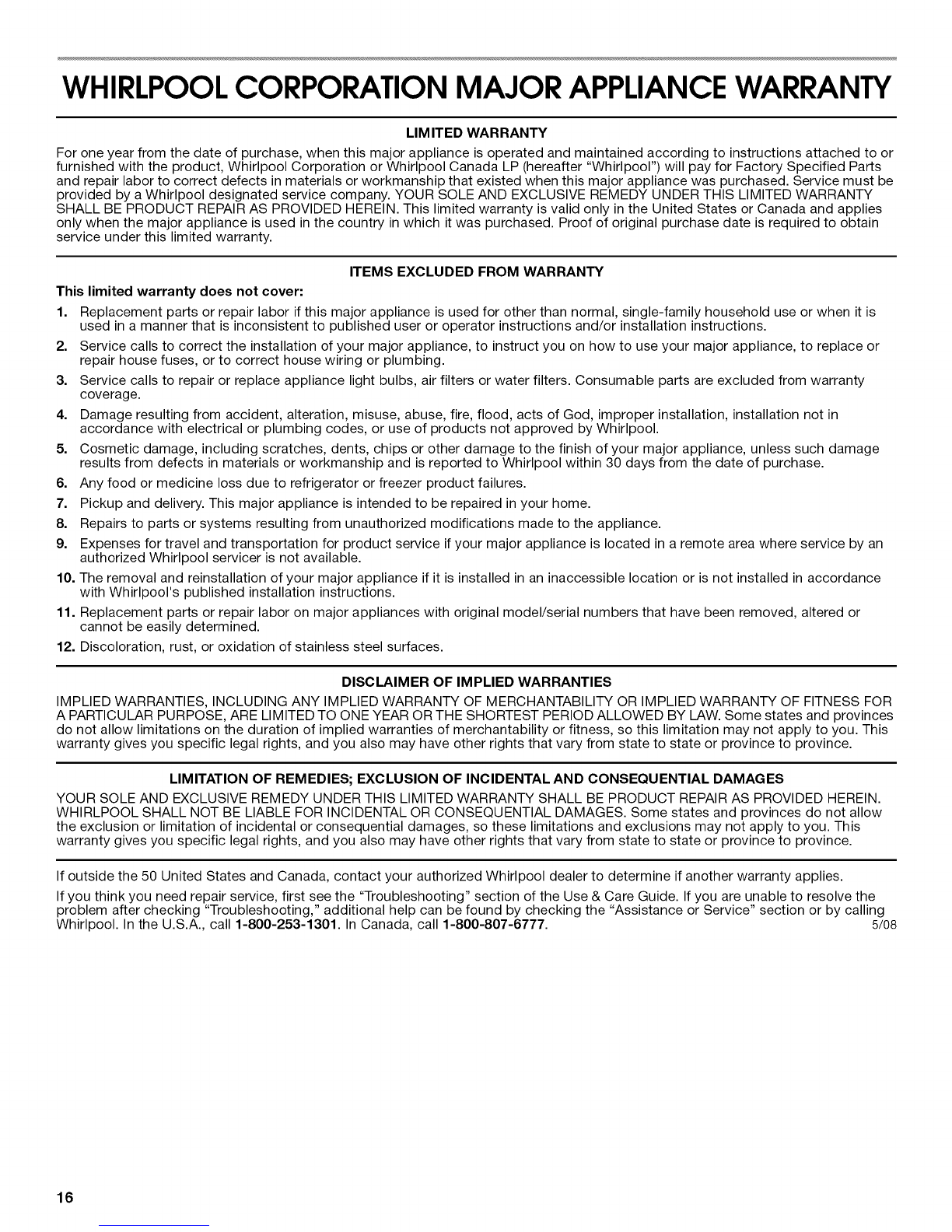 WHIRLPOOL CORPORATION MAJOR APPLIANCE WARRANTY

LIMITED WARRANTY

For one year from the date of purchase, when this major appliance is operated and maintained according to instructions attached to or furnished with the product, Whirlpool Corporation or Whirlpool Canada LP (hereafter "Whirlpool") will pay for Factory Specified Parts and repair labor to correct defects in materials or workmanship that existed when this major appliance was purchased. Service must be provided by a Whirlpool designated service company. YOUR SOLE AND EXCLUSIVE REMEDY UNDER THIS LIMITED WARRANTY SHALL BE PRODUCT REPAIR AS PROVIDED HEREIN. This limited warranty is valid only in the United States or Canada and applies only when the major appliance is used in the country in which it was purchased. Proof of original purchase date is required to obtain service under this limited warranty.

ITEMS EXCLUDED FROM WARRANTY

This limited warranty does not cover:

1. Replacement parts or repair labor if this major appliance is used for other than normal, single-family household use or when it is used in a manner that is inconsistent to published user or operator instructions and/or installation instructions.
2. Service calls to correct the installation of your major appliance, to instruct you on how to use your major appliance, to replace or repair house fuses, or to correct house wiring or plumbing.
3. Service calls to repair or replace appliance light bulbs, air filters or water filters. Consumable parts are excluded from warranty coverage.
4. Damage resulting from accident, alteration, misuse, abuse, fire, flood, acts of God, improper installation, installation not in accordance with electrical or plumbing codes, or use of products not approved by Whirlpool.
5. Cosmetic damage, including scratches, dents, chips or other damage to the finish of your major appliance, unless such damage results from defects in materials or workmanship and is reported to Whirlpool within 30 days from the date of purchase.
6. Any food or medicine loss due to refrigerator or freezer product failures.
7. Pickup and delivery. This major appliance is intended to be repaired in your home.
8. Repairs to parts or systems resulting from unauthorized modifications made to the appliance.
9. Expenses for travel and transportation for product service if your major appliance is located in a remote area where service by an authorized Whirlpool servicer is not available.
10. The removal and reinstallation of your major appliance if it is installed in an inaccessible location or is not installed in accordance with Whirlpool's published installation instructions.
11. Replacement parts or repair labor on major appliances with original model/serial numbers that have been removed, altered or cannot be easily determined.
12. Discoloration, rust, or oxidation of stainless steel surfaces.

DISCLAIMER OF IMPLIED WARRANTIES

IMPLIED WARRANTIES, INCLUDING ANY IMPLIED WARRANTY OF MERCHANTABILITY OR IMPLIED WARRANTY OF FITNESS FOR A PARTICULAR PURPOSE, ARE LIMITED TO ONE YEAR OR THE SHORTEST PERIOD ALLOWED BY LAW. Some states and provinces do not allow limitations on the duration of implied warranties of merchantability or fitness, so this limitation may not apply to you. This warranty gives you specific legal rights, and you also may have other rights that vary from state to state or province to province.

LIMITATION OF REMEDIES; EXCLUSION OF INCIDENTAL AND CONSEQUENTIAL DAMAGES

YOUR SOLE AND EXCLUSIVE REMEDY UNDER THIS LIMITED WARRANTY SHALL BE PRODUCT REPAIR AS PROVIDED HEREIN. WHIRLPOOL SHALL NOT BE LIABLE FOR INCIDENTAL OR CONSEQUENTIAL DAMAGES. Some states and provinces do not allow the exclusion or limitation of incidental or consequential damages, so these limitations and exclusions may not apply to you. This warranty gives you specific legal rights, and you also may have other rights that vary from state to state or province to province.

If outside the 50 United States and Canada, contact your authorized Whirlpool dealer to determine if another warranty applies.

If you think you need repair service, first see the "Troubleshooting" section of the Use & Care Guide. If you are unable to resolve the problem after checking "Troubleshooting," additional help can be found by checking the "Assistance or Service" section or by calling Whirlpool. In the U.S.A., call 1-800-253-1301. In Canada, call 1-800-807-6777. 5/08

16